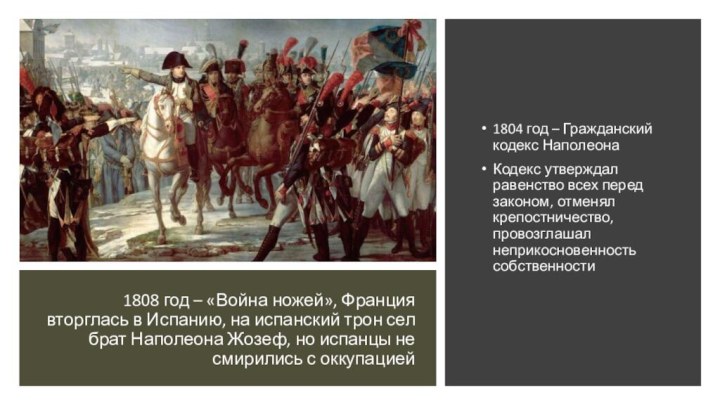 1808 год – «Война ножей», Франция вторглась в Испанию, на испанский трон сел брат Наполеона Жозеф, но испанцы не смирились с оккупацией

• 1804 год – Гражданский кодекс Наполеона

• Кодекс утверждал равенство всех перед законом, отменял крепостничество, провозглашал неприкосновенность собственности